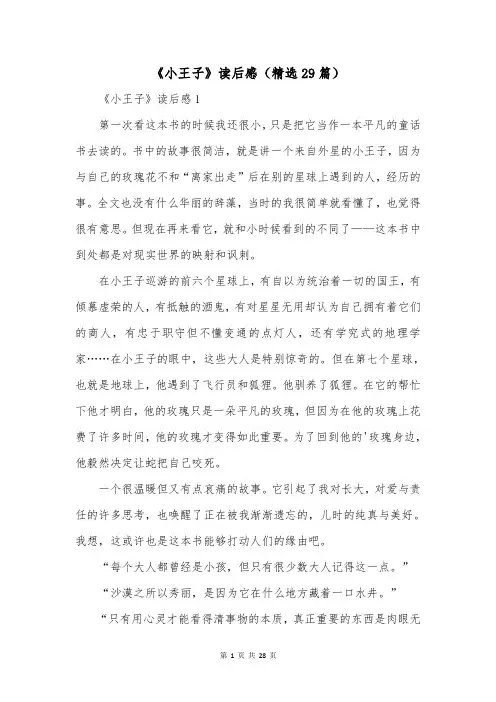 《小王子》读后感（精选29篇）

《小王子》读后感1

第一次看这本书的时候我还很小，只是把它当作一本平凡的童话书去读的。书中的故事很简洁，就是讲一个来自外星的小王子，因为与自己的玫瑰花不和“离家出走”后在别的星球上遇到的人，经历的事。全文也没有什么华丽的辞藻，当时的我很简单就看懂了，也觉得很有意思。但现在再来看它，就和小时候看到的不同了——这本书中到处都是对现实世界的映射和讽刺。

在小王子巡游的前六个星球上，有自以为统治着一切的国王，有倾慕虚荣的人，有抵触的酒鬼，有对星星无用却认为自己拥有着它们的商人，有忠于职守但不懂变通的点灯人，还有学究式的地理学家……在小王子的眼中，这些大人是特别惊奇的。但在第七个星球，也就是地球上，他遇到了飞行员和狐狸。他驯养了狐狸。在它的帮忙下他才明白，他的玫瑰只是一朵平凡的玫瑰，但因为在他的玫瑰上花费了许多时间，他的玫瑰才变得如此重要。为了回到他的'玫瑰身边，他毅然决定让蛇把自己咬死。

一个很温暖但又有点哀痛的故事。它引起了我对长大，对爱与责任的许多思考，也唤醒了正在被我渐渐遗忘的，儿时的纯真与美好。我想，这或许也是这本书能够打动人们的缘由吧。

“每个大人都曾经是小孩，但只有很少数大人记得这一点。”

“沙漠之所以秀丽，是因为它在什么地方藏着一口水井。”

“只有用心灵才能看得清事物的本质，真正重要的东西是肉眼无

第 1 页 共 28 页